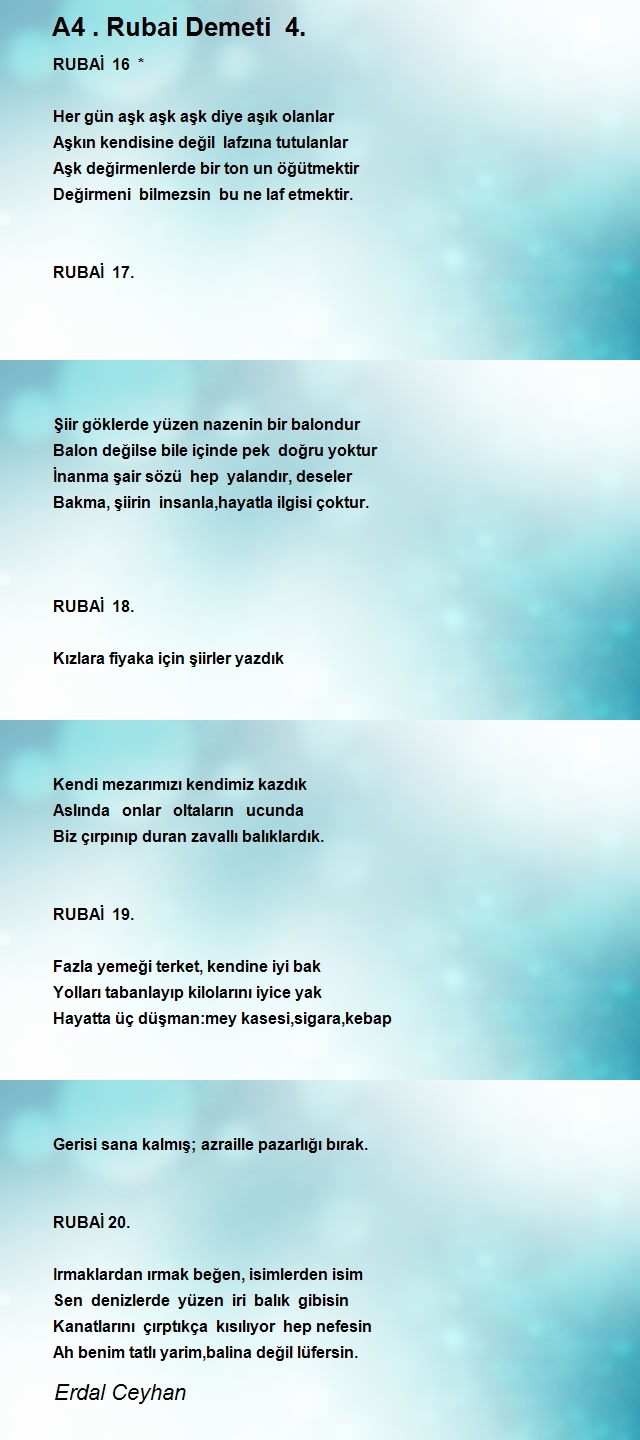 A4 . Rubai Demeti 4.

RUBAİ 16 *

Her gün aşk aşk aşk diye aşık olanlar
Aşkın kendisine değil lafzına tutulanlar
Aşk değirmenlerde bir ton un öğütmektir
Değirmeni bilmezsin bu ne laf etmektir.

RUBAİ 17.

Şiir göklerde yüzen nazenin bir balondur
Balon değilse bile içinde pek doğru yoktur
İnanma şair sözü hep yalandır, deseler
Bakma, şiirin insanla,hayatla ilgisi çoktur.

RUBAİ 18.

Kızlara fiyaka için şiirler yazdık
Kendi mezarımızı kendimiz kazdık
Aslında onlar oltaların ucunda
Biz çırpınıp duran zavallı balıklardık.

RUBAİ 19.

Fazla yemeği terket, kendine iyi bak
Yolları tabanlayıp kilolarını iyice yak
Hayatta üç düşman:mey kasesi,sigara,kebap
Gerisi sana kalmış; azraille pazarlığı bırak.

RUBAİ 20.

Irmaklardan ırmak beğen, isimlerden isim
Sen denizlerde yüzen iri balık gibisin
Kanatlarını çırptıkça kısılıyor hep nefesin
Ah benim tatlı yarim,balina değil lüfersin.

Erdal Ceyhan